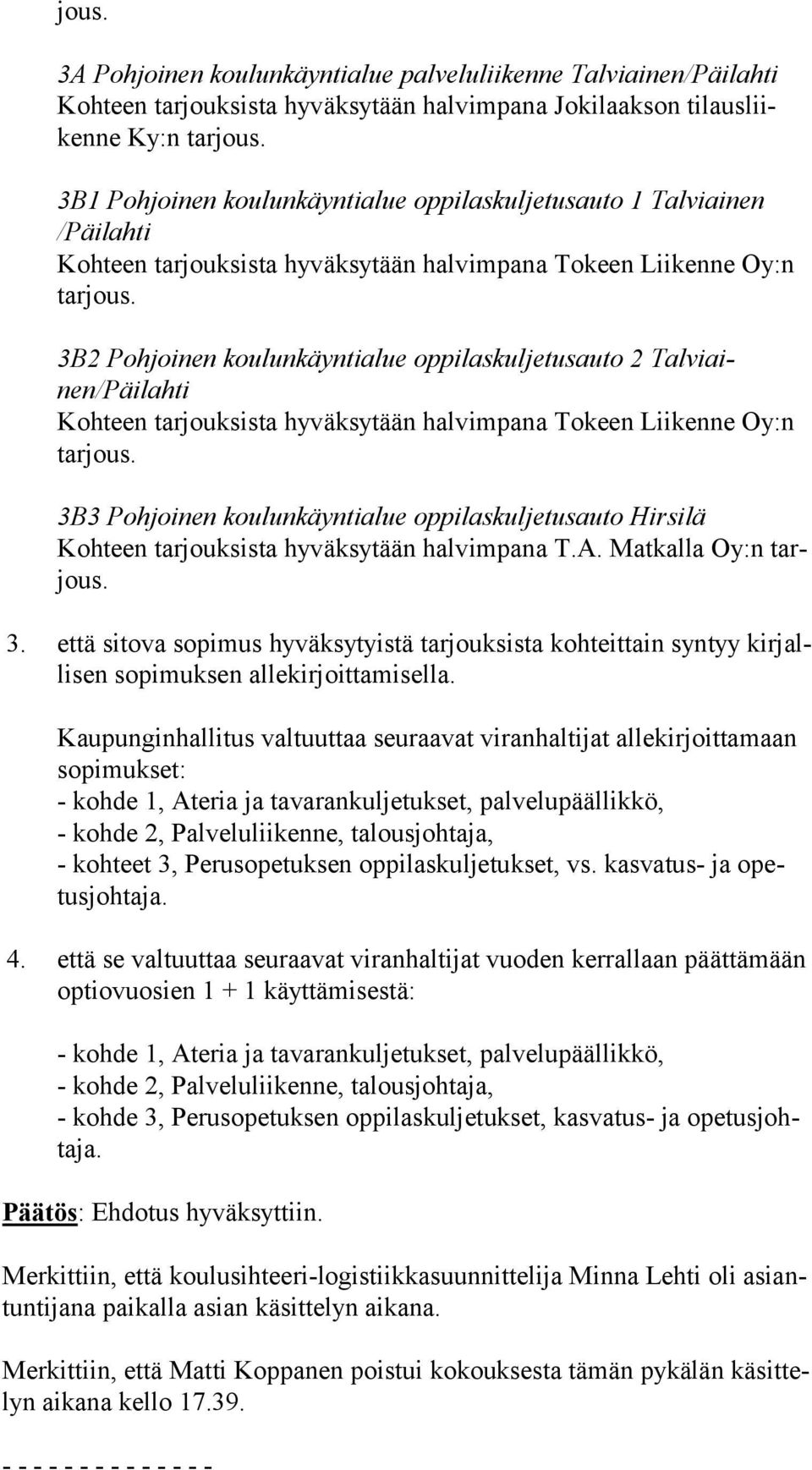 jous.

3A Pohjoinen koulunkäyntialue palveluliikenne Talviainen/Päilahti
Kohteen tarjouksista hyväksytään halvimpana Jokilaakson tilausliikenne Ky:n tarjous.

3B1 Pohjoinen koulunkäyntialue oppilaskuljetusauto 1 Talviainen /Päilahti
Kohteen tarjouksista hyväksytään halvimpana Tokeen Liikenne Oy:n tarjous.

3B2 Pohjoinen koulunkäyntialue oppilaskuljetusauto 2 Talviainen/Päilahti
Kohteen tarjouksista hyväksytään halvimpana Tokeen Liikenne Oy:n tarjous.

3B3 Pohjoinen koulunkäyntialue oppilaskuljetusauto Hirsilä
Kohteen tarjouksista hyväksytään halvimpana T.A. Matkalla Oy:n tarjous.

3. että sitova sopimus hyväksytyistä tarjouksista kohteittain syntyy kirjallisen sopimuksen allekirjoittamisella.

Kaupunginhallitus valtuuttaa seuraavat viranhaltijat allekirjoittamaan sopimukset:
- kohde 1, Ateria ja tavarankuljetukset, palvelupäällikkö,
- kohde 2, Palveluliikenne, talousjohtaja,
- kohteet 3, Perusopetuksen oppilaskuljetukset, vs. kasvatus- ja opetusjohtaja.

4. että se valtuuttaa seuraavat viranhaltijat vuoden kerrallaan päättämään optiovuosien 1 + 1 käyttämisestä:

- kohde 1, Ateria ja tavarankuljetukset, palvelupäällikkö,
- kohde 2, Palveluliikenne, talousjohtaja,
- kohde 3, Perusopetuksen oppilaskuljetukset, kasvatus- ja opetusjohtaja.

Päätös: Ehdotus hyväksyttiin.

Merkittiin, että koulusihteeri-logistiikkasuunnittelija Minna Lehti oli asiantuntijana paikalla asian käsittelyn aikana.

Merkittiin, että Matti Koppanen poistui kokouksesta tämän pykälän käsittelyn aikana kello 17.39.

- - - - - - - - - - - - - -